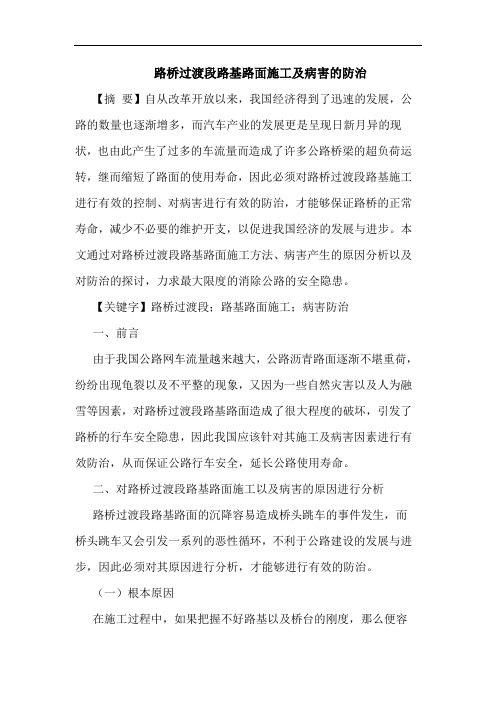 路桥过渡段路基路面施工及病害的防治

【摘 要】自从改革开放以来，我国经济得到了迅速的发展，公路的数量也逐渐增多，而汽车产业的发展更是呈现日新月异的现状，也由此产生了过多的车流量而造成了许多公路桥梁的超负荷运转，继而缩短了路面的使用寿命，因此必须对路桥过渡段路基施工进行有效的控制、对病害进行有效的防治，才能够保证路桥的正常寿命，减少不必要的维护开支，以促进我国经济的发展与进步。本文通过对路桥过渡段路基路面施工方法、病害产生的原因分析以及对防治的探讨，力求最大限度的消除公路的安全隐患。

【关键字】路桥过渡段；路基路面施工；病害防治

一、前言

由于我国公路网车流量越来越大，公路沥青路面逐渐不堪重荷，纷纷出现龟裂以及不平整的现象，又因为一些自然灾害以及人为融雪等因素，对路桥过渡段路基路面造成了很大程度的破坏，引发了路桥的行车安全隐患，因此我国应该针对其施工及病害因素进行有效防治，从而保证公路行车安全，延长公路使用寿命。

二、对路桥过渡段路基路面施工以及病害的原因进行分析

路桥过渡段路基路面的沉降容易造成桥头跳车的事件发生，而桥头跳车又会引发一系列的恶性循环，不利于公路建设的发展与进步，因此必须对其原因进行分析，才能够进行有效的防治。

（一）根本原因

在施工过程中，如果把握不好路基以及桥台的刚度，那么便容